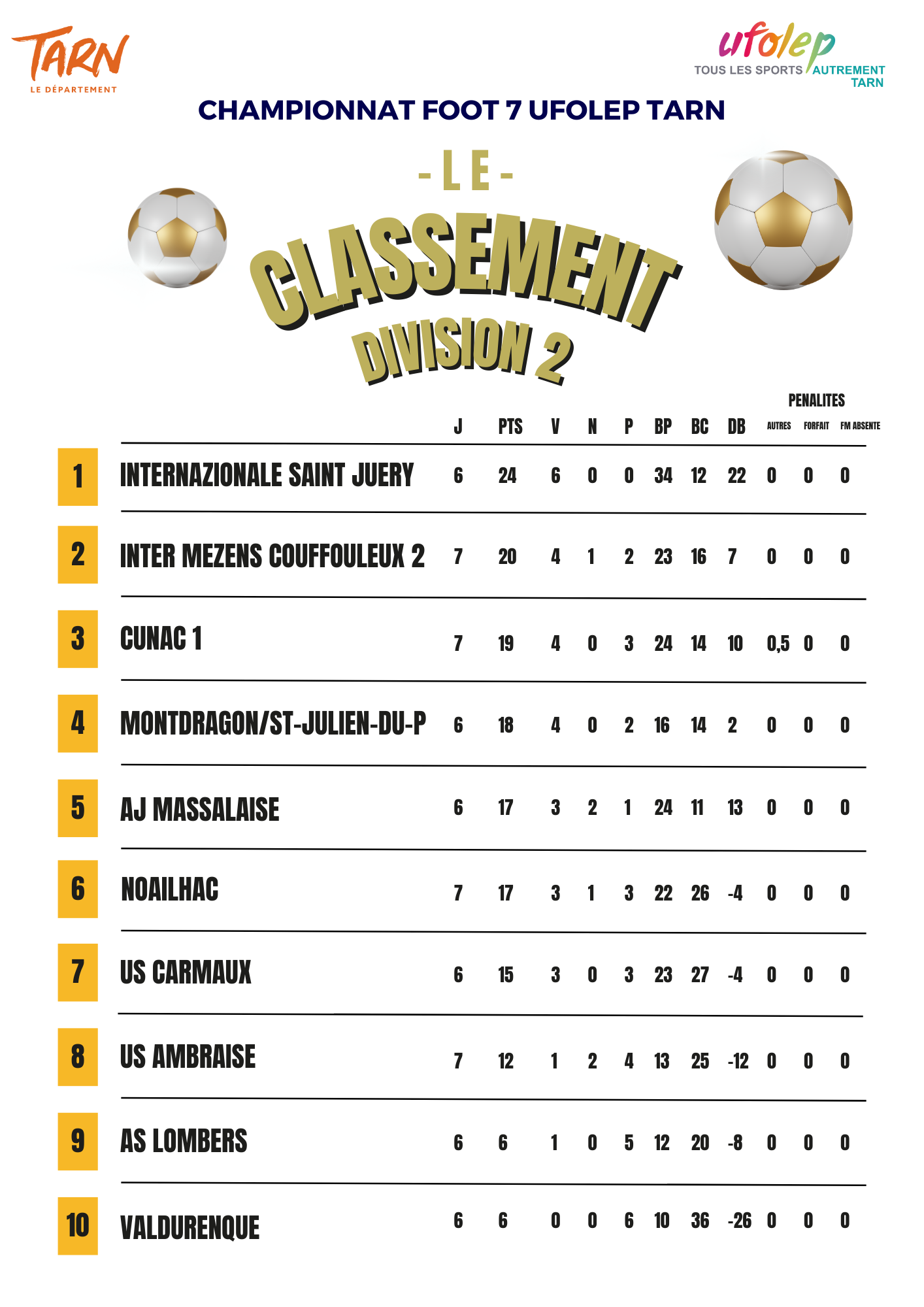 TARN
LE DÉPARTEMENT

ufolep
TOUS LES SPORTS AUTREMENT
TARN

CHAMPIONNAT FOOT 7 UFOLEP TARN

- LE -
CLASSEMENT
DIVISION 2

PENALITES

|  |  | J | PTS | V | N | P | BP | BC | DB | AUTRES | FORFAIT | FM ABSENTE |
|---|---|---|---|---|---|---|---|---|---|---|---|---|
| 1 | INTERNAZIONALE SAINT JUERY | 6 | 24 | 6 | 0 | 0 | 34 | 12 | 22 | 0 | 0 | 0 |
| 2 | INTER MEZENS COUFFOULEUX 2 | 7 | 20 | 4 | 1 | 2 | 23 | 16 | 7 | 0 | 0 | 0 |
| 3 | CUNAC 1 | 7 | 19 | 4 | 0 | 3 | 24 | 14 | 10 | 0,5 | 0 | 0 |
| 4 | MONTDRAGON/ST-JULIEN-DU-P | 6 | 18 | 4 | 0 | 2 | 16 | 14 | 2 | 0 | 0 | 0 |
| 5 | AJ MASSALAISE | 6 | 17 | 3 | 2 | 1 | 24 | 11 | 13 | 0 | 0 | 0 |
| 6 | NOAILHAC | 7 | 17 | 3 | 1 | 3 | 22 | 26 | -4 | 0 | 0 | 0 |
| 7 | US CARMAUX | 6 | 15 | 3 | 0 | 3 | 23 | 27 | -4 | 0 | 0 | 0 |
| 8 | US AMBRAISE | 7 | 12 | 1 | 2 | 4 | 13 | 25 | -12 | 0 | 0 | 0 |
| 9 | AS LOMBERS | 6 | 6 | 1 | 0 | 5 | 12 | 20 | -8 | 0 | 0 | 0 |
| 10 | VALDURENQUE | 6 | 6 | 0 | 0 | 6 | 10 | 36 | -26 | 0 | 0 | 0 |